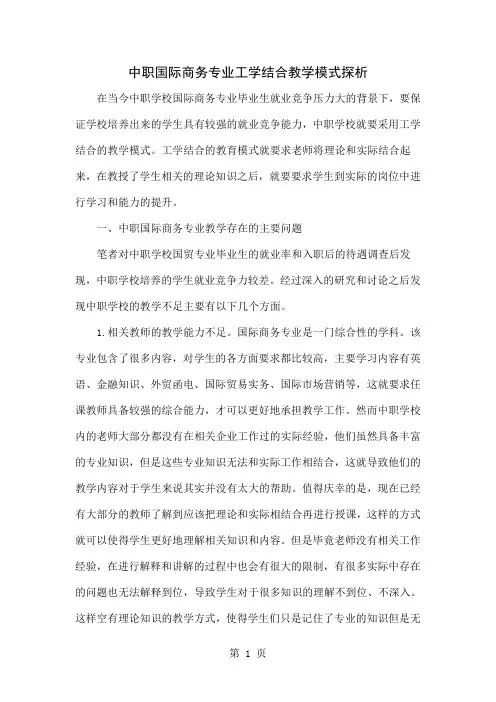 中职国际商务专业工学结合教学模式探析

在当今中职学校国际商务专业毕业生就业竞争压力大的背景下，要保证学校培养出来的学生具有较强的就业竞争能力，中职学校就要采用工学结合的教学模式。工学结合的教育模式就要求老师将理论和实际结合起来，在教授了学生相关的理论知识之后，就要要求学生到实际的岗位中进行学习和能力的提升。

一、中职国际商务专业教学存在的主要问题

笔者对中职学校国贸专业毕业生的就业率和入职后的待遇调查后发现，中职学校培养的学生就业竞争力较差。经过深入的研究和讨论之后发现中职学校的教学不足主要有以下几个方面。

1.相关教师的教学能力不足。国际商务专业是一门综合性的学科。该专业包含了很多内容，对学生的各方面要求都比较高，主要学习内容有英语、金融知识、外贸函电、国际贸易实务、国际市场营销等，这就要求任课教师具备较强的综合能力，才可以更好地承担教学工作。然而中职学校内的老师大部分都没有在相关企业工作过的实际经验，他们虽然具备丰富的专业知识，但是这些专业知识无法和实际工作相结合，这就导致他们的教学内容对于学生来说其实并没有太大的帮助。值得庆幸的是，现在已经有大部分的教师了解到应该把理论和实际相结合再进行授课，这样的方式就可以使得学生更好地理解相关知识和内容。但是毕竟老师没有相关工作经验，在进行解释和讲解的过程中也会有很大的限制，有很多实际中存在的问题也无法解释到位，导致学生对于很多知识的理解不到位、不深入。这样空有理论知识的教学方式，使得学生们只是记住了专业的知识但是无

第 1 页